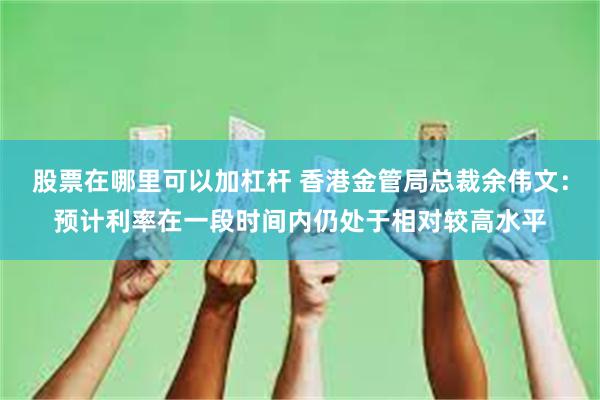 股票在哪里可以加杠杆 香港金管局总裁余伟文：预计利率在一段时间内仍处于相对较高水平